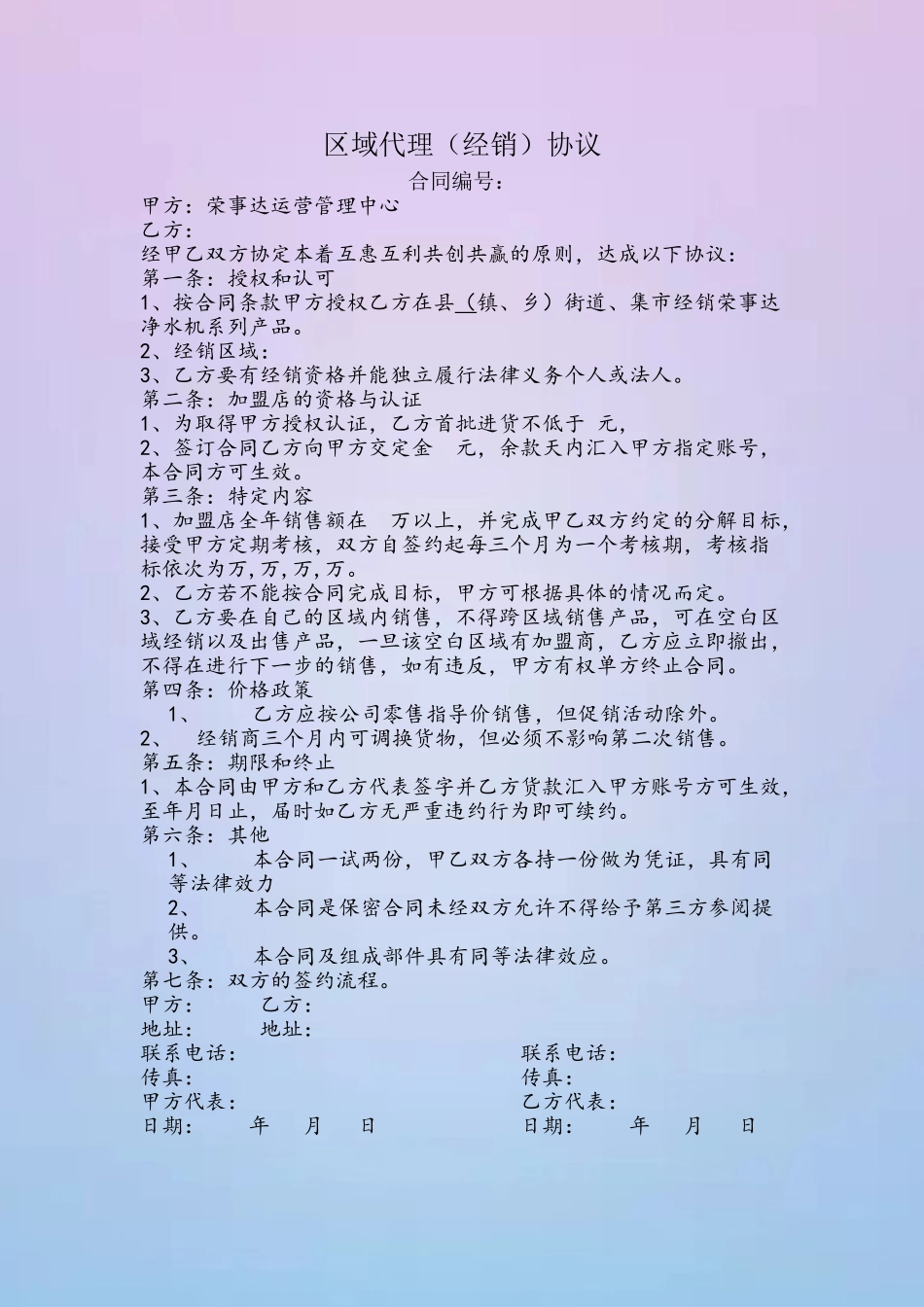 区域代理（经销）协议

合同编号：

甲方：荣事达运营管理中心

乙方：

经甲乙双方协定本着互惠互利共创共赢的原则，达成以下协议：

第一条：授权和认可

1、按合同条款甲方授权乙方在县_(镇、乡）街道、集市经销荣事达净水机系列产品。

2、经销区域：

3、乙方要有经销资格并能独立履行法律义务个人或法人。

第二条：加盟店的资格与认证

1、为取得甲方授权认证，乙方首批进货不低于 元，

2、签订合同乙方向甲方交定金 元，余款天内汇入甲方指定账号，本合同方可生效。

第三条：特定内容

1、加盟店全年销售额在 万以上，并完成甲乙双方约定的分解目标，接受甲方定期考核，双方自签约起每三个月为一个考核期，考核指标依次为万，万，万，万。

2、乙方若不能按合同完成目标，甲方可根据具体的情况而定。

3、乙方要在自己的区域内销售，不得跨区域销售产品，可在空白区域经销以及出售产品，一旦该空白区域有加盟商，乙方应立即撤出，不得在进行下一步的销售，如有违反，甲方有权单方终止合同。

第四条：价格政策

1、 乙方应按公司零售指导价销售，但促销活动除外。

2、 经销商三个月内可调换货物，但必须不影响第二次销售。

第五条：期限和终止

1、本合同由甲方和乙方代表签字并乙方货款汇入甲方账号方可生效，至年月日止，届时如乙方无严重违约行为即可续约。

第六条：其他

1、 本合同一试两份，甲乙双方各持一份做为凭证，具有同等法律效力

2、 本合同是保密合同未经双方允许不得给予第三方参阅提供。

3、 本合同及组成部件具有同等法律效应。

第七条：双方的签约流程。

甲方： 乙方：

地址： 地址：

联系电话： 联系电话：

传真： 传真：

甲方代表： 乙方代表：

日期： 年 月 日 日期： 年 月 日